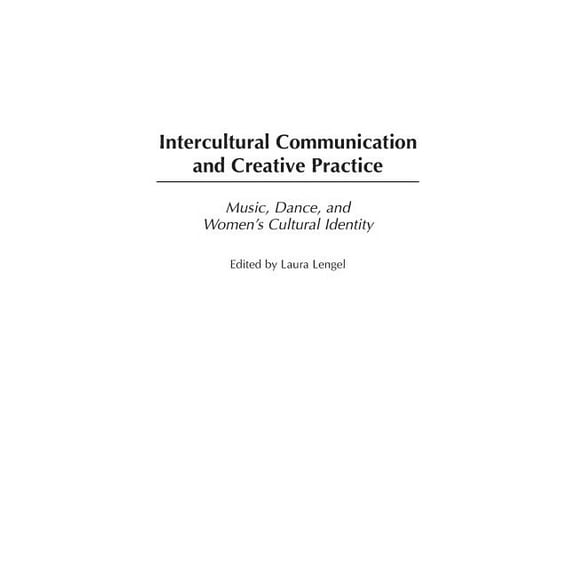 Intercultural Communication and Creative Practice

Music, Dance, and Women's Cultural Identity

Edited by Laura Lengel